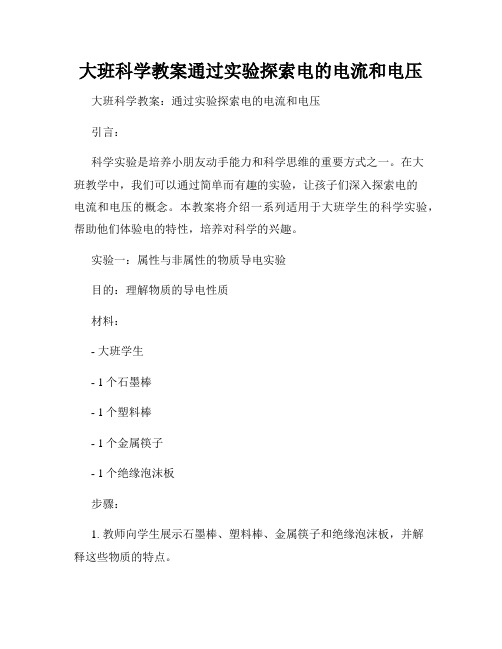 大班科学教案通过实验探索电的电流和电压

大班科学教案：通过实验探索电的电流和电压

引言：

科学实验是培养小朋友动手能力和科学思维的重要方式之一。在大班教学中，我们可以通过简单而有趣的实验，让孩子们深入探索电的电流和电压的概念。本教案将介绍一系列适用于大班学生的科学实验，帮助他们体验电的特性，培养对科学的兴趣。

实验一：属性与非属性的物质导电实验

目的：理解物质的导电性质

材料：

- 大班学生

- 1 个石墨棒

- 1 个塑料棒

- 1 个金属筷子

- 1 个绝缘泡沫板

步骤：

1. 教师向学生展示石墨棒、塑料棒、金属筷子和绝缘泡沫板，并解释这些物质的特点。